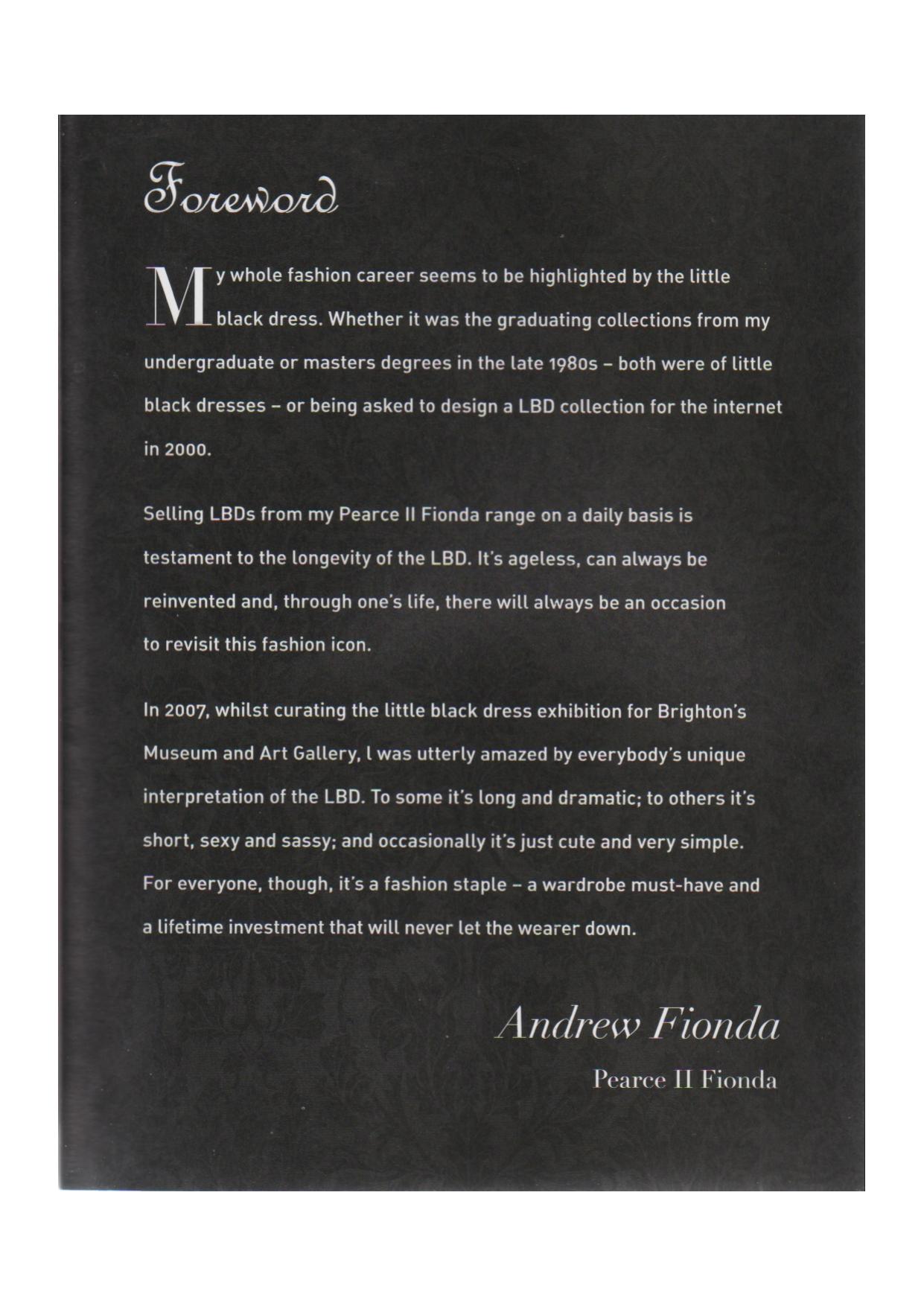 Foreword

My whole fashion career seems to be highlighted by the little black dress. Whether it was the graduating collections from my undergraduate or masters degrees in the late 1980s – both were of little black dresses – or being asked to design a LBD collection for the internet in 2000.

Selling LBDs from my Pearce II Fionda range on a daily basis is testament to the longevity of the LBD. It's ageless, can always be reinvented and, through one's life, there will always be an occasion to revisit this fashion icon.

In 2007, whilst curating the little black dress exhibition for Brighton's Museum and Art Gallery, I was utterly amazed by everybody's unique interpretation of the LBD. To some it's long and dramatic; to others it's short, sexy and sassy; and occasionally it's just cute and very simple. For everyone, though, it's a fashion staple – a wardrobe must-have and a lifetime investment that will never let the wearer down.

Andrew Fionda

Pearce II Fionda